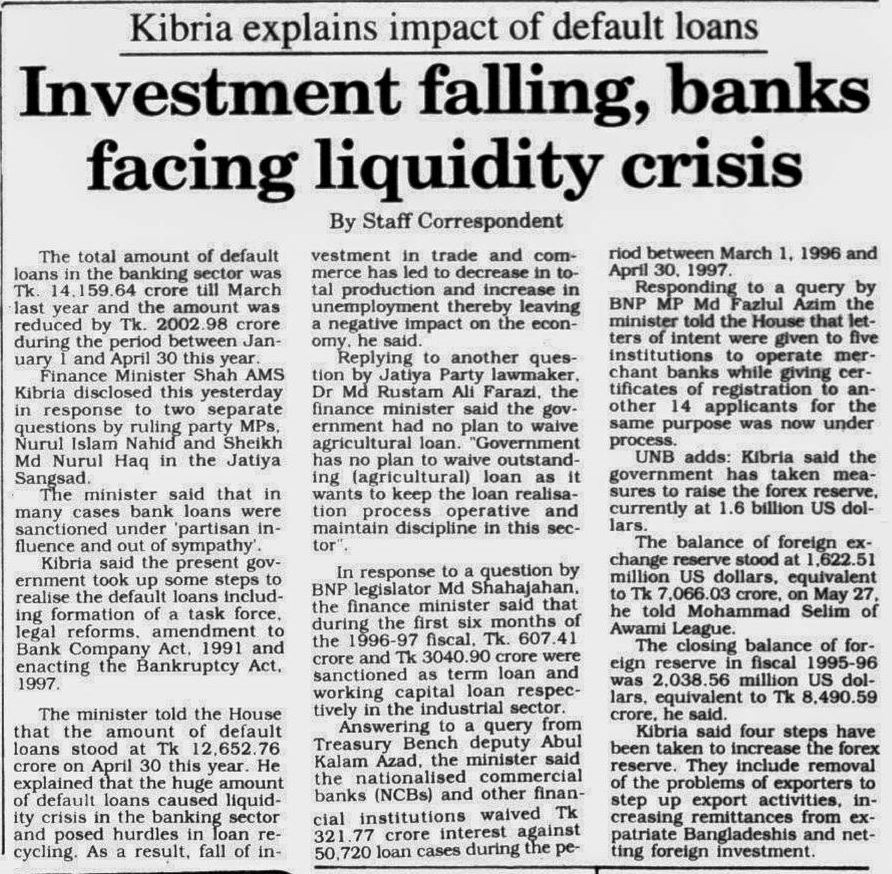 Kibria explains impact of default loans

Investment falling, banks facing liquidity crisis

By Staff Correspondent

The total amount of default loans in the banking sector was Tk. 14,159.64 crore till March last year and the amount was reduced by Tk. 2002.98 crore during the period between January 1 and April 30 this year.

Finance Minister Shah AMS Kibria disclosed this yesterday in response to two separate questions by ruling party MPs, Nurul Islam Nahid and Sheikh Md Nurul Haq in the Jatiya Sangsad.

The minister said that in many cases bank loans were sanctioned under 'partisan influence and out of sympathy'.

Kibria said the present government took up some steps to realise the default loans including formation of a task force, legal reforms, amendment to Bank Company Act, 1991 and enacting the Bankruptcy Act, 1997.

The minister told the House that the amount of default loans stood at Tk 12,652.76 crore on April 30 this year. He explained that the huge amount of default loans caused liquidity crisis in the banking sector and posed hurdles in loan recycling. As a result, fall of investment in trade and commerce has led to decrease in total production and increase in unemployment thereby leaving a negative impact on the economy, he said.

Replying to another question by Jatiya Party lawmaker, Dr Md Rustam Ali Farazi, the finance minister said the government had no plan to waive agricultural loan. "Government has no plan to waive outstanding (agricultural) loan as it wants to keep the loan realisation process operative and maintain discipline in this sector".

In response to a question by BNP legislator Md Shahajahan, the finance minister said that during the first six months of the 1996-97 fiscal, Tk. 607.41 crore and Tk 3040.90 crore were sanctioned as term loan and working capital loan respectively in the industrial sector.

Answering to a query from Treasury Bench deputy Abul Kalam Azad, the minister said the nationalised commercial banks (NCBs) and other financial institutions waived Tk 321.77 crore interest against 50,720 loan cases during the period between March 1, 1996 and April 30, 1997.

Responding to a query by BNP MP Md Fazlul Azim the minister told the House that letters of intent were given to five institutions to operate merchant banks while giving certificates of registration to another 14 applicants for the same purpose was now under process.

UNB adds: Kibria said the government has taken measures to raise the forex reserve, currently at 1.6 billion US dollars.

The balance of foreign exchange reserve stood at 1,622.51 million US dollars, equivalent to Tk 7,066.03 crore, on May 27, he told Mohammad Selim of Awami League.

The closing balance of foreign reserve in fiscal 1995-96 was 2,038.56 million US dollars, equivalent to Tk 8,490.59 crore, he said.

Kibria said four steps have been taken to increase the forex reserve. They include removal of the problems of exporters to step up export activities, increasing remittances from expatriate Bangladeshis and netting foreign investment.